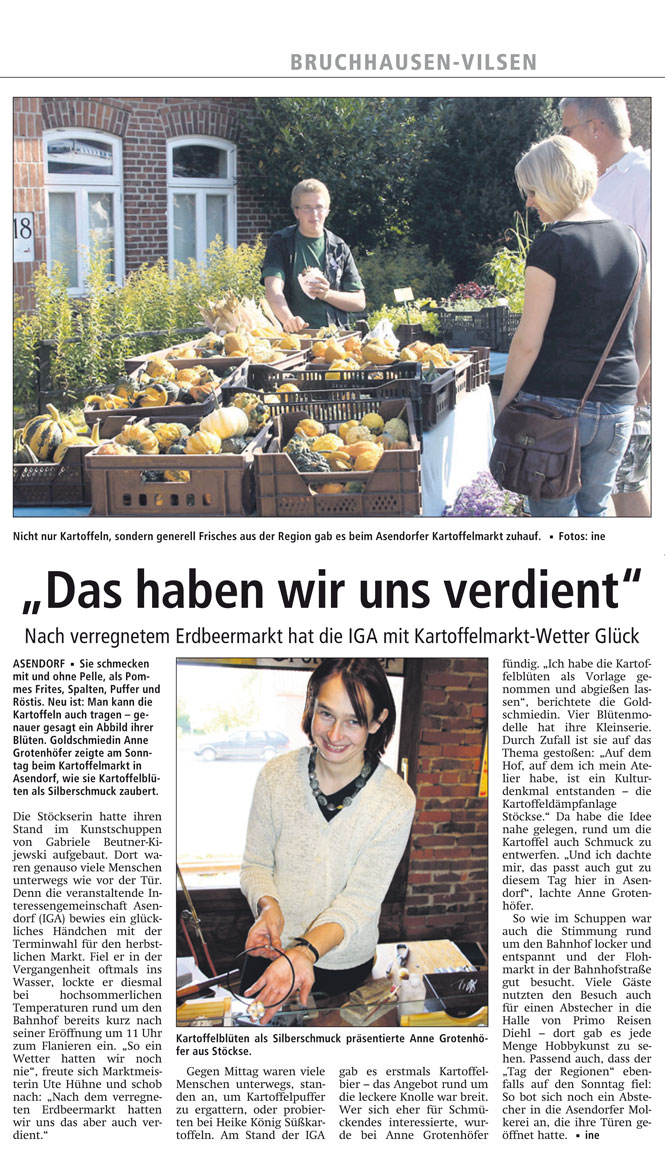 BRUCHHAUSEN-VILSEN

18

Nicht nur Kartoffeln, sondern generell Frisches aus der Region gab es beim Asendorfer Kartoffelmarkt zuhauf. ▪ Fotos: ine

„Das haben wir uns verdient“

Nach verregnetem Erdbeermarkt hat die IGA mit Kartoffelmarkt-Wetter Glück

ASENDORF ▪ Sie schmecken mit und ohne Pelle, als Pommes Frites, Spalten, Puffer und Röstis. Neu ist: Man kann die Kartoffeln auch tragen – genauer gesagt ein Abbild ihrer Blüten. Goldschmiedin Anne Grotenhöfer zeigte am Sonntag beim Kartoffelmarkt in Asendorf, wie sie Kartoffelblüten als Silberschmuck zaubert.

Die Stöckserin hatte ihren Stand im Kunstschuppen von Gabriele Beutner-Kijewski aufgebaut. Dort waren genauso viele Menschen unterwegs wie vor der Tür. Denn die veranstaltende Interessengemeinschaft Asendorf (IGA) bewies ein glückliches Händchen mit der Terminwahl für den herbstlichen Markt. Fiel er in der Vergangenheit oftmals ins Wasser, lockte er diesmal bei hochsommerlichen Temperaturen rund um den Bahnhof bereits kurz nach seiner Eröffnung um 11 Uhr zum Flanieren ein. „So ein Wetter hatten wir noch nie“, freute sich Marktmeisterin Ute Hühne und schob nach: „Nach dem verregneten Erdbeermarkt hatten wir uns das aber auch verdient.“

Kartoffelblüten als Silberschmuck präsentierte Anne Grotenhöfer aus Stöckse.

Gegen Mittag waren viele Menschen unterwegs, standen an, um Kartoffelpuffer zu ergattern, oder probierten bei Heike König Süßkartoffeln. Am Stand der IGA gab es erstmals Kartoffelbier – das Angebot rund um die leckere Knolle war breit. Wer sich eher für Schmückendes interessierte, wurde bei Anne Grotenhöfer fündig. „Ich habe die Kartoffelblüten als Vorlage genommen und abgießen lassen“, berichtete die Goldschmiedin. Vier Blütenmodelle hat ihre Kleinserie. Durch Zufall ist sie auf das Thema gestoßen: „Auf dem Hof, auf dem ich mein Atelier habe, ist ein Kulturdenkmal entstanden – die Kartoffeldämpfanlage Stöckse.“ Da habe die Idee nahe gelegen, rund um die Kartoffel auch Schmuck zu entwerfen. „Und ich dachte mir, das passt auch gut zu diesem Tag hier in Asendorf“, lachte Anne Grotenhöfer.

So wie im Schuppen war auch die Stimmung rund um den Bahnhof locker und entspannt und der Flohmarkt in der Bahnhofstraße gut besucht. Viele Gäste nutzten den Besuch auch für einen Abstecher in die Halle von Primo Reisen Diehl – dort gab es jede Menge Hobbykunst zu sehen. Passend auch, dass der „Tag der Regionen“ ebenfalls auf den Sonntag fiel: So bot sich noch ein Abstecher in die Asendorfer Molkerei an, die ihre Türen geöffnet hatte. ▪ ine